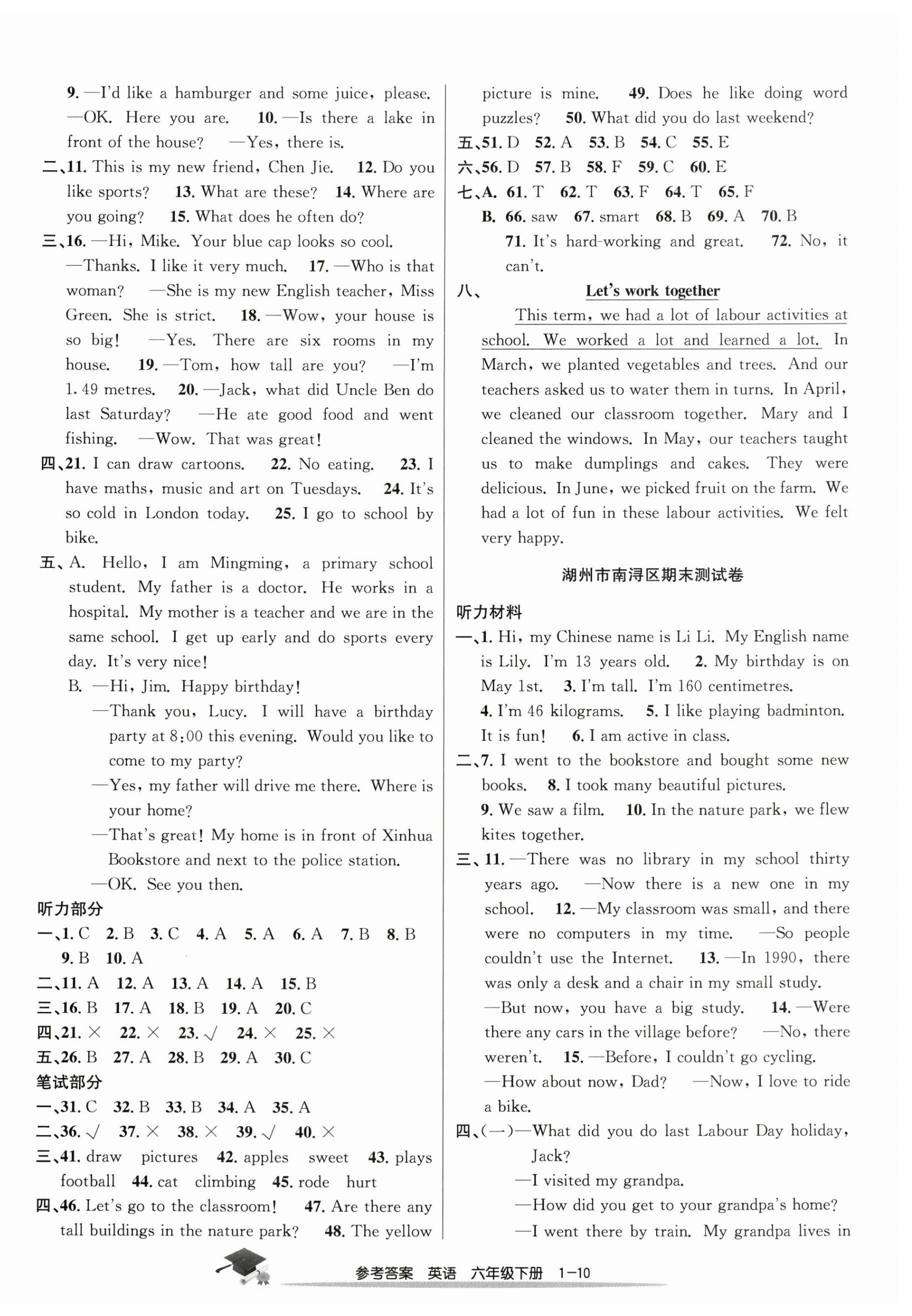 9. —I'd like a hamburger and some juice, please. —OK. Here you are. 10. —Is there a lake in front of the house? —Yes, there is.

二、11. This is my new friend, Chen Jie. 12. Do you like sports? 13. What are these? 14. Where are you going? 15. What does he often do?

三、16. —Hi, Mike. Your blue cap looks so cool. —Thanks. I like it very much. 17. —Who is that woman? —She is my new English teacher, Miss Green. She is strict. 18. —Wow, your house is so big! —Yes. There are six rooms in my house. 19. —Tom, how tall are you? —I'm 1.49 metres. 20. —Jack, what did Uncle Ben do last Saturday? —He ate good food and went fishing. —Wow. That was great!

四、21. I can draw cartoons. 22. No eating. 23. I have maths, music and art on Tuesdays. 24. It's so cold in London today. 25. I go to school by bike.

五、A. Hello, I am Mingming, a primary school student. My father is a doctor. He works in a hospital. My mother is a teacher and we are in the same school. I get up early and do sports every day. It's very nice!

B. —Hi, Jim. Happy birthday!
—Thank you, Lucy. I will have a birthday party at 8:00 this evening. Would you like to come to my party?
—Yes, my father will drive me there. Where is your home?
—That's great! My home is in front of Xinhua Bookstore and next to the police station.
—OK. See you then.

听力部分
一、1. C 2. B 3. C 4. A 5. A 6. A 7. B 8. B 9. B 10. A
二、11. A 12. A 13. A 14. A 15. B
三、16. B 17. A 18. B 19. A 20. C
四、21. × 22. × 23. √ 24. × 25. ×
五、26. B 27. A 28. B 29. A 30. C
笔试部分
一、31. C 32. B 33. B 34. A 35. A
二、36. √ 37. × 38. × 39. √ 40. ×
三、41. draw pictures 42. apples sweet 43. plays football 44. cat climbing 45. rode hurt
四、46. Let's go to the classroom! 47. Are there any tall buildings in the nature park? 48. The yellow picture is mine. 49. Does he like doing word puzzles? 50. What did you do last weekend?
五、51. D 52. A 53. B 54. C 55. E
六、56. D 57. B 58. F 59. C 60. E
七、A. 61. T 62. T 63. F 64. T 65. F
B. 66. saw 67. smart 68. B 69. A 70. B
71. It's hard-working and great. 72. No, it can't.
八、 Let's work together
This term, we had a lot of labour activities at school. We worked a lot and learned a lot. In March, we planted vegetables and trees. And our teachers asked us to water them in turns. In April, we cleaned our classroom together. Mary and I cleaned the windows. In May, our teachers taught us to make dumplings and cakes. They were delicious. In June, we picked fruit on the farm. We had a lot of fun in these labour activities. We felt very happy.

湖州市南浔区期末测试卷

听力材料
一、1. Hi, my Chinese name is Li Li. My English name is Lily. I'm 13 years old. 2. My birthday is on May 1st. 3. I'm tall. I'm 160 centimetres. 4. I'm 46 kilograms. 5. I like playing badminton. It is fun! 6. I am active in class.
二、7. I went to the bookstore and bought some new books. 8. I took many beautiful pictures. 9. We saw a film. 10. In the nature park, we flew kites together.
三、11. —There was no library in my school thirty years ago. —Now there is a new one in my school. 12. —My classroom was small, and there were no computers in my time. —So people couldn't use the Internet. 13. —In 1990, there was only a desk and a chair in my small study. —But now, you have a big study. 14. —Were there any cars in the village before? —No, there weren't. 15. —Before, I couldn't go cycling. —How about now, Dad? —Now, I love to ride a bike.
四、(一)—What did you do last Labour Day holiday, Jack?
—I visited my grandpa.
—How did you get to your grandpa's home?
—I went there by train. My grandpa lives in

参考答案 英语 六年级下册 1—10